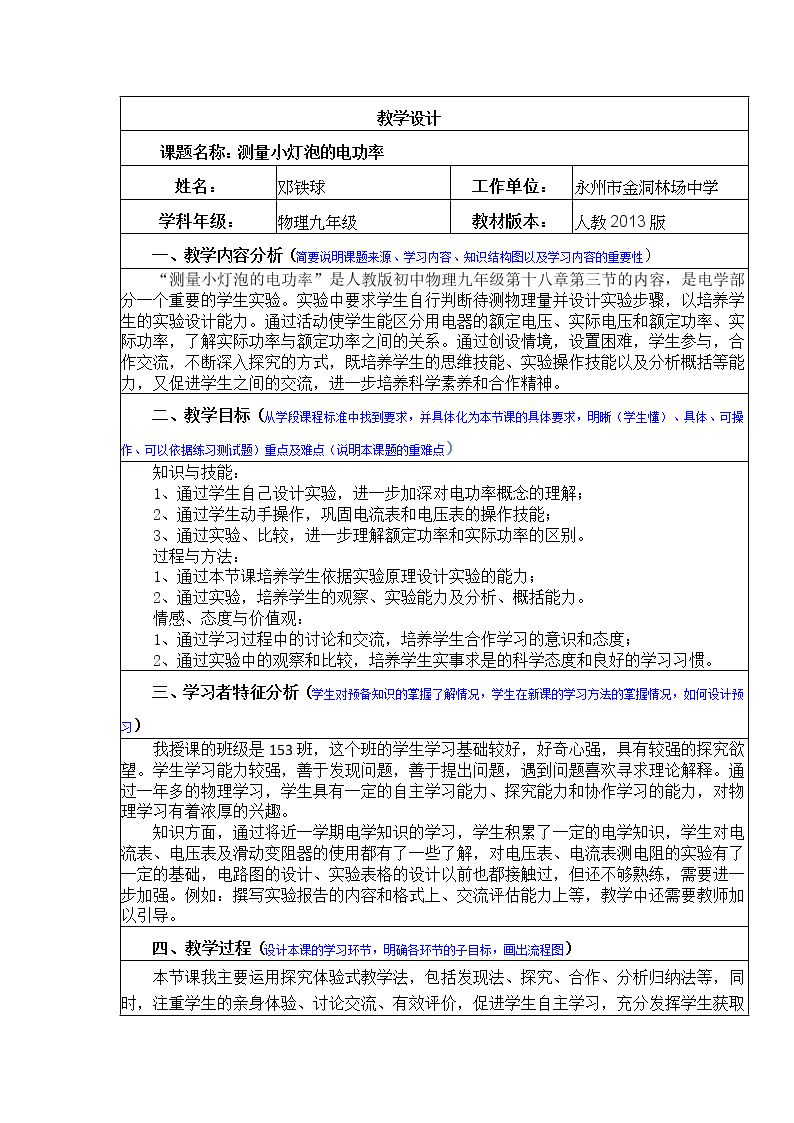 教学设计

课题名称：测量小灯泡的电功率

姓名： 邓铁球 工作单位： 永州市金洞林场中学

学科年级： 物理九年级 教材版本： 人教2013版

一、教学内容分析（简要说明课题来源、学习内容、知识结构图以及学习内容的重要性）

“测量小灯泡的电功率”是人教版初中物理九年级第十八章第三节的内容，是电学部分一个重要的学生实验。实验中要求学生自行判断待测物理量并设计实验步骤，以培养学生的实验设计能力。通过活动使学生能区分用电器的额定电压、实际电压和额定功率、实际功率，了解实际功率与额定功率之间的关系。通过创设情境，设置困难，学生参与，合作交流，不断深入探究的方式，既培养学生的思维技能、实验操作技能以及分析概括等能力，又促进学生之间的交流，进一步培养科学素养和合作精神。

二、教学目标（从学段课程标准中找到要求，并具体化为本节课的具体要求，明晰（学生懂）、具体、可操作、可以依据练习测试题）重点及难点（说明本课题的重难点）

知识与技能：
1、通过学生自己设计实验，进一步加深对电功率概念的理解；
2、通过学生动手操作，巩固电流表和电压表的操作技能；
3、通过实验、比较，进一步理解额定功率和实际功率的区别。
过程与方法：
1、通过本节课培养学生依据实验原理设计实验的能力；
2、通过实验，培养学生的观察、实验能力及分析、概括能力。
情感、态度与价值观：
1、通过学习过程中的讨论和交流，培养学生合作学习的意识和态度；
2、通过实验中的观察和比较，培养学生实事求是的科学态度和良好的学习习惯。

三、学习者特征分析（学生对预备知识的掌握了解情况，学生在新课的学习方法的掌握情况，如何设计预习）

我授课的班级是153班，这个班的学生学习基础较好，好奇心强，具有较强的探究欲望。学生学习能力较强，善于发现问题，善于提出问题，遇到问题喜欢寻求理论解释。通过一年多的物理学习，学生具有一定的自主学习能力、探究能力和协作学习的能力，对物理学习有着浓厚的兴趣。

知识方面，通过将近一学期电学知识的学习，学生积累了一定的电学知识，学生对电流表、电压表及滑动变阻器的使用都有了一些了解，对电压表、电流表测电阻的实验有了一定的基础，电路图的设计、实验表格的设计以前也都接触过，但还不够熟练，需要进一步加强。例如：撰写实验报告的内容和格式上、交流评估能力上等，教学中还需要教师加以引导。

四、教学过程（设计本课的学习环节，明确各环节的子目标，画出流程图）

本节课我主要运用探究体验式教学法，包括发现法、探究、合作、分析归纳法等，同时，注重学生的亲身体验、讨论交流、有效评价，促进学生自主学习，充分发挥学生获取